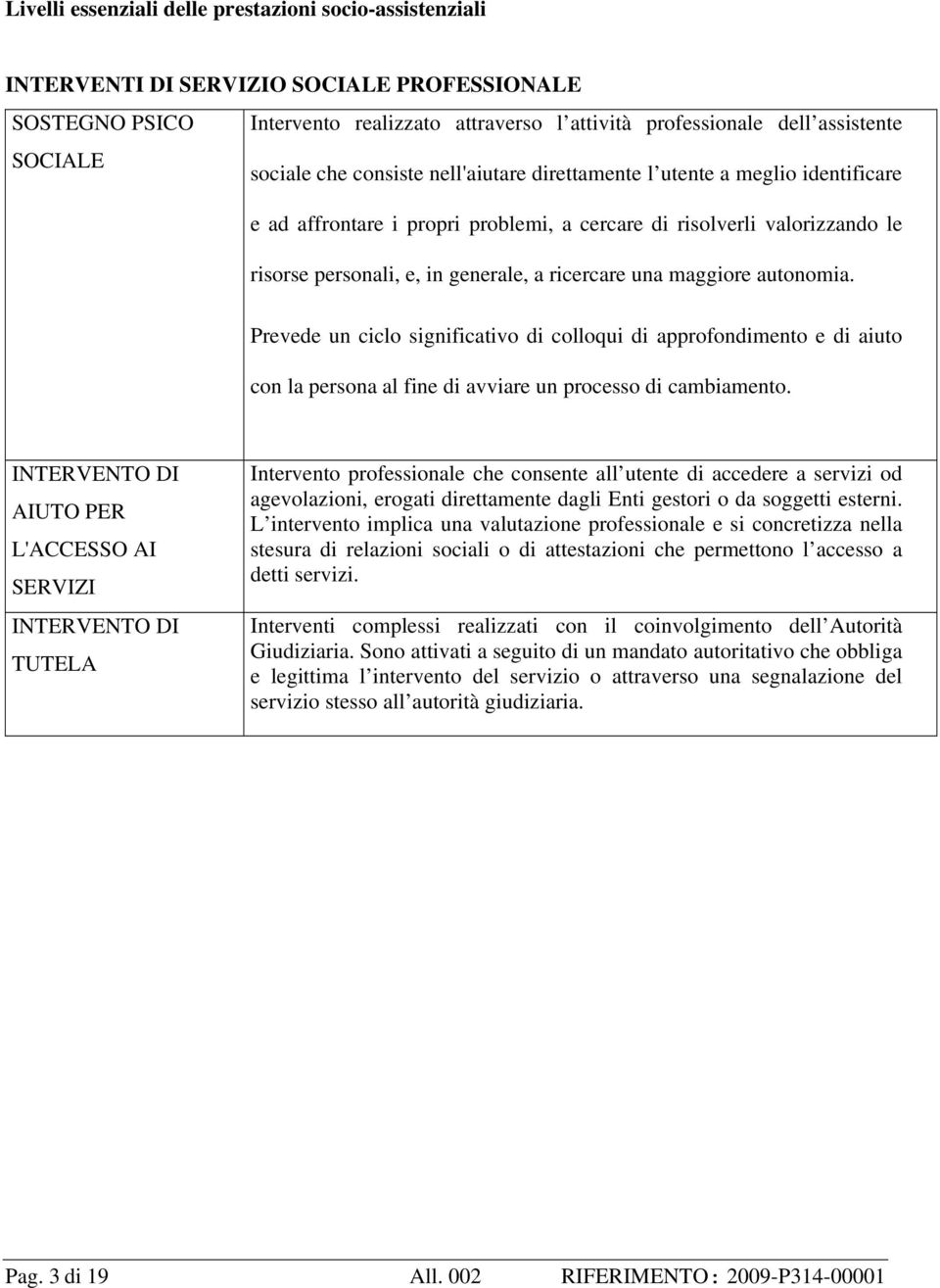 Livelli essenziali delle prestazioni socio-assistenziali

INTERVENTI DI SERVIZIO SOCIALE PROFESSIONALE

| | |
|---|---|
| SOSTEGNO PSICO SOCIALE | Intervento realizzato attraverso l attività professionale dell assistente sociale che consiste nell'aiutare direttamente l utente a meglio identificare e ad affrontare i propri problemi, a cercare di risolverli valorizzando le risorse personali, e, in generale, a ricercare una maggiore autonomia. Prevede un ciclo significativo di colloqui di approfondimento e di aiuto con la persona al fine di avviare un processo di cambiamento. |
| INTERVENTO DI AIUTO PER L'ACCESSO AI SERVIZI | Intervento professionale che consente all utente di accedere a servizi od agevolazioni, erogati direttamente dagli Enti gestori o da soggetti esterni. L intervento implica una valutazione professionale e si concretizza nella stesura di relazioni sociali o di attestazioni che permettono l accesso a detti servizi. |
| INTERVENTO DI TUTELA | Interventi complessi realizzati con il coinvolgimento dell Autorità Giudiziaria. Sono attivati a seguito di un mandato autoritativo che obbliga e legittima l intervento del servizio o attraverso una segnalazione del servizio stesso all autorità giudiziaria. |

Pag. 3 di 19 All. 002 RIFERIMENTO : 2009-P314-00001